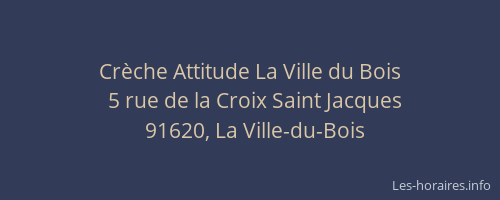 Crèche Attitude La Ville du Bois
5 rue de la Croix Saint Jacques
91620, La Ville-du-Bois

Les-horaires.info